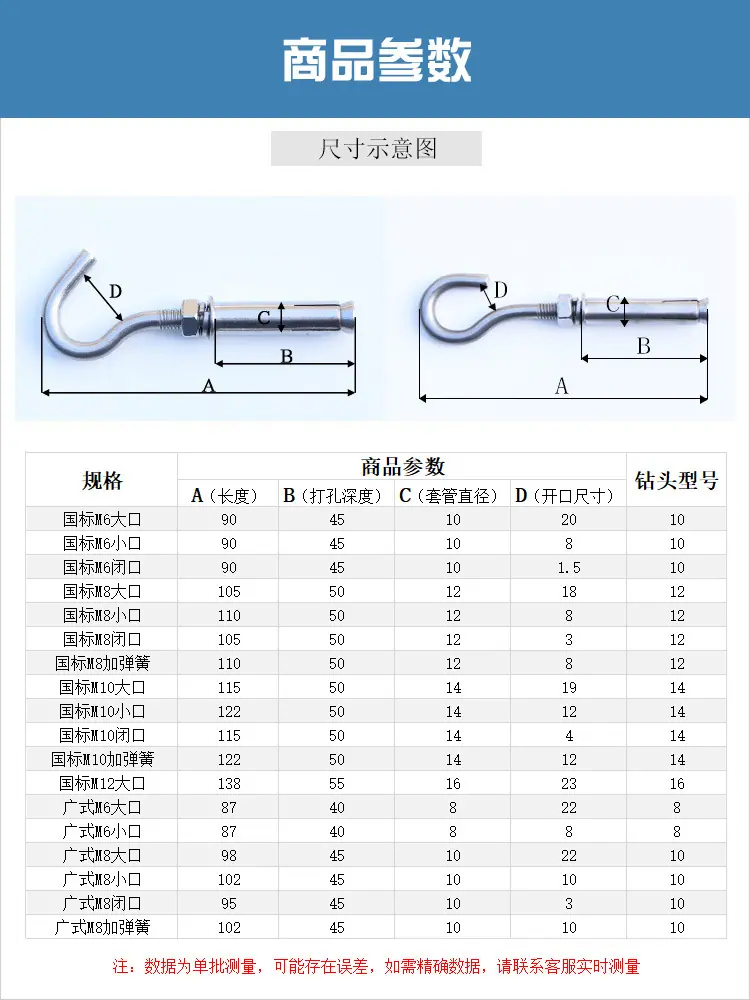 商品参数

尺寸示意图

D
C
B
A

D
C
B
A

| 规格 | 商品参数 | | | | 钻头型号 |
|---|---|---|---|---|---|
| | A（长度） | B（打孔深度） | C（套管直径） | D（开口尺寸） | |
| 国标M6大口 | 90 | 45 | 10 | 20 | 10 |
| 国标M6小口 | 90 | 45 | 10 | 8 | 10 |
| 国标M6闭口 | 90 | 45 | 10 | 1.5 | 10 |
| 国标M8大口 | 105 | 50 | 12 | 18 | 12 |
| 国标M8小口 | 110 | 50 | 12 | 8 | 12 |
| 国标M8闭口 | 105 | 50 | 12 | 3 | 12 |
| 国标M8加弹簧 | 110 | 50 | 12 | 8 | 12 |
| 国标M10大口 | 115 | 50 | 14 | 19 | 14 |
| 国标M10小口 | 122 | 50 | 14 | 12 | 14 |
| 国标M10闭口 | 115 | 50 | 14 | 4 | 14 |
| 国标M10加弹簧 | 122 | 50 | 14 | 12 | 14 |
| 国标M12大口 | 138 | 55 | 16 | 23 | 16 |
| 广式M6大口 | 87 | 40 | 8 | 22 | 8 |
| 广式M6小口 | 87 | 40 | 8 | 8 | 8 |
| 广式M8大口 | 98 | 45 | 10 | 22 | 10 |
| 广式M8小口 | 102 | 45 | 10 | 10 | 10 |
| 广式M8闭口 | 95 | 45 | 10 | 3 | 10 |
| 广式M8加弹簧 | 102 | 45 | 10 | 10 | 10 |

注：数据为单批测量，可能存在误差，如需精确数据，请联系客服实时测量